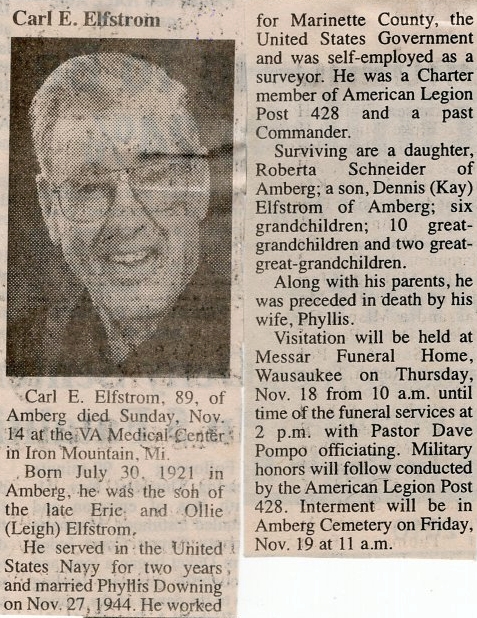 Carl E. Elfstrom

Carl E. Elfstrom, 89, of Amberg died Sunday, Nov. 14 at the VA Medical Center in Iron Mountain, Mi.

Born July 30, 1921 in Amberg, he was the son of the late Eric and Ollie (Leigh) Elfstrom.

He served in the United States Navy for two years and married Phyllis Downing on Nov. 27, 1944. He worked for Marinette County, the United States Government and was self-employed as a surveyor. He was a Charter member of American Legion Post 428 and a past Commander.

Surviving are a daughter, Roberta Schneider of Amberg; a son, Dennis (Kay) Elfstrom of Amberg; six grandchildren; 10 great-grandchildren and two great-great-grandchildren.

Along with his parents, he was preceded in death by his wife, Phyllis.

Visitation will be held at Messar Funeral Home, Wausaukee on Thursday, Nov. 18 from 10 a.m. until time of the funeral services at 2 p.m. with Pastor Dave Pompo officiating. Military honors will follow conducted by the American Legion Post 428. Interment will be in Amberg Cemetery on Friday, Nov. 19 at 11 a.m.